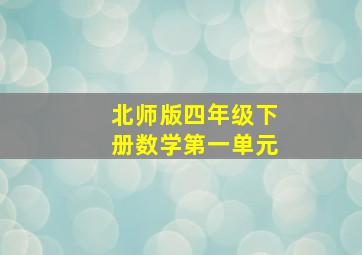 北师版四年级下册数学第一单元